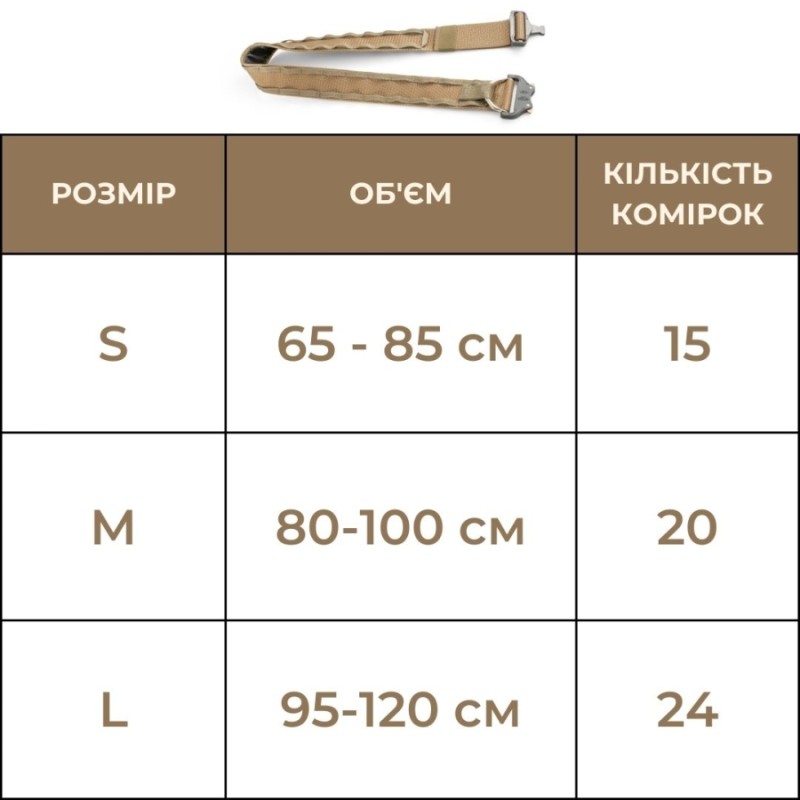 | РОЗМІР | ОБ'ЄМ | КІЛЬКІСТЬ КОМІРОК |
|---|---|---|
| S | 65 - 85 см | 15 |
| M | 80-100 см | 20 |
| L | 95-120 см | 24 |